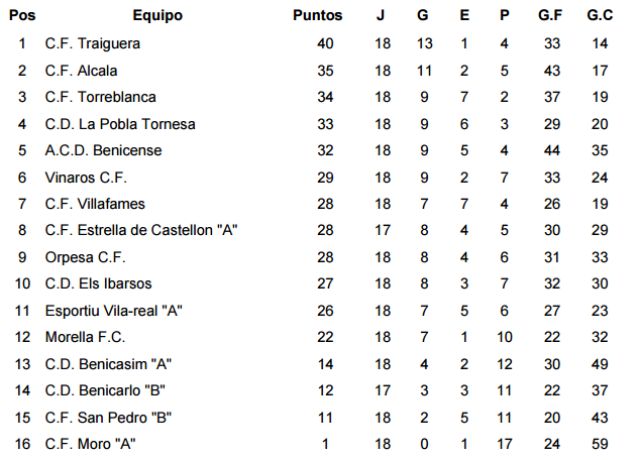 | Pos | Equipo | Puntos | J | G | E | P | G.F | G.C |
|---|---|---|---|---|---|---|---|---|
| 1 | C.F. Traiguera | 40 | 18 | 13 | 1 | 4 | 33 | 14 |
| 2 | C.F. Alcala | 35 | 18 | 11 | 2 | 5 | 43 | 17 |
| 3 | C.F. Torreblanca | 34 | 18 | 9 | 7 | 2 | 37 | 19 |
| 4 | C.D. La Pobla Tornesa | 33 | 18 | 9 | 6 | 3 | 29 | 20 |
| 5 | A.C.D. Benicense | 32 | 18 | 9 | 5 | 4 | 44 | 35 |
| 6 | Vinaros C.F. | 29 | 18 | 9 | 2 | 7 | 33 | 24 |
| 7 | C.F. Villafames | 28 | 18 | 7 | 7 | 4 | 26 | 19 |
| 8 | C.F. Estrella de Castellon "A" | 28 | 17 | 8 | 4 | 5 | 30 | 29 |
| 9 | Orpesa C.F. | 28 | 18 | 8 | 4 | 6 | 31 | 33 |
| 10 | C.D. Els Ibarsos | 27 | 18 | 8 | 3 | 7 | 32 | 30 |
| 11 | Esportiu Vila-real "A" | 26 | 18 | 7 | 5 | 6 | 27 | 23 |
| 12 | Morella F.C. | 22 | 18 | 7 | 1 | 10 | 22 | 32 |
| 13 | C.D. Benicasim "A" | 14 | 18 | 4 | 2 | 12 | 30 | 49 |
| 14 | C.D. Benicarlo "B" | 12 | 17 | 3 | 3 | 11 | 22 | 37 |
| 15 | C.F. San Pedro "B" | 11 | 18 | 2 | 5 | 11 | 20 | 43 |
| 16 | C.F. Moro "A" | 1 | 18 | 0 | 1 | 17 | 24 | 59 |